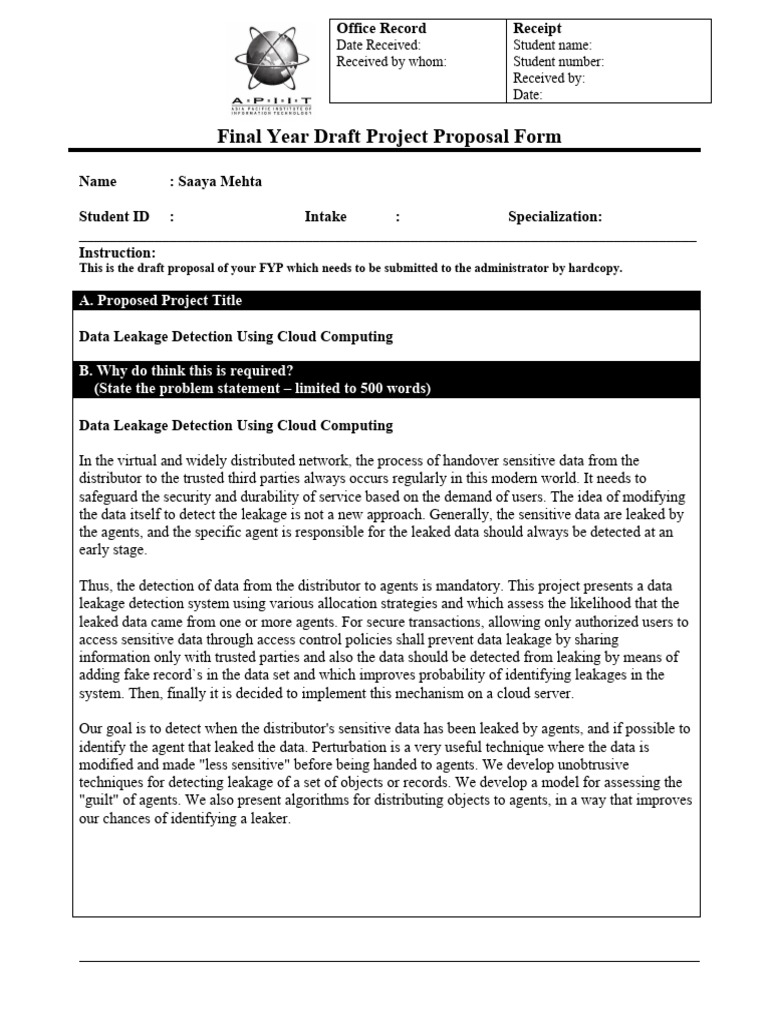 A·P·I·I·T
ASIA PACIFIC INSTITUTE OF INFORMATION TECHNOLOGY

| Office Record | Receipt |
|---|---|
| Date Received: | Student name: |
| Received by whom: | Student number: |
| | Received by: |
| | Date: |

Final Year Draft Project Proposal Form

Name : Saaya Mehta

Student ID : Intake : Specialization:

Instruction:
This is the draft proposal of your FYP which needs to be submitted to the administrator by hardcopy.

A. Proposed Project Title

Data Leakage Detection Using Cloud Computing

B. Why do think this is required?
(State the problem statement – limited to 500 words)

Data Leakage Detection Using Cloud Computing

In the virtual and widely distributed network, the process of handover sensitive data from the distributor to the trusted third parties always occurs regularly in this modern world. It needs to safeguard the security and durability of service based on the demand of users. The idea of modifying the data itself to detect the leakage is not a new approach. Generally, the sensitive data are leaked by the agents, and the specific agent is responsible for the leaked data should always be detected at an early stage.

Thus, the detection of data from the distributor to agents is mandatory. This project presents a data leakage detection system using various allocation strategies and which assess the likelihood that the leaked data came from one or more agents. For secure transactions, allowing only authorized users to access sensitive data through access control policies shall prevent data leakage by sharing information only with trusted parties and also the data should be detected from leaking by means of adding fake record`s in the data set and which improves probability of identifying leakages in the system. Then, finally it is decided to implement this mechanism on a cloud server.

Our goal is to detect when the distributor's sensitive data has been leaked by agents, and if possible to identify the agent that leaked the data. Perturbation is a very useful technique where the data is modified and made "less sensitive" before being handed to agents. We develop unobtrusive techniques for detecting leakage of a set of objects or records. We develop a model for assessing the "guilt" of agents. We also present algorithms for distributing objects to agents, in a way that improves our chances of identifying a leaker.